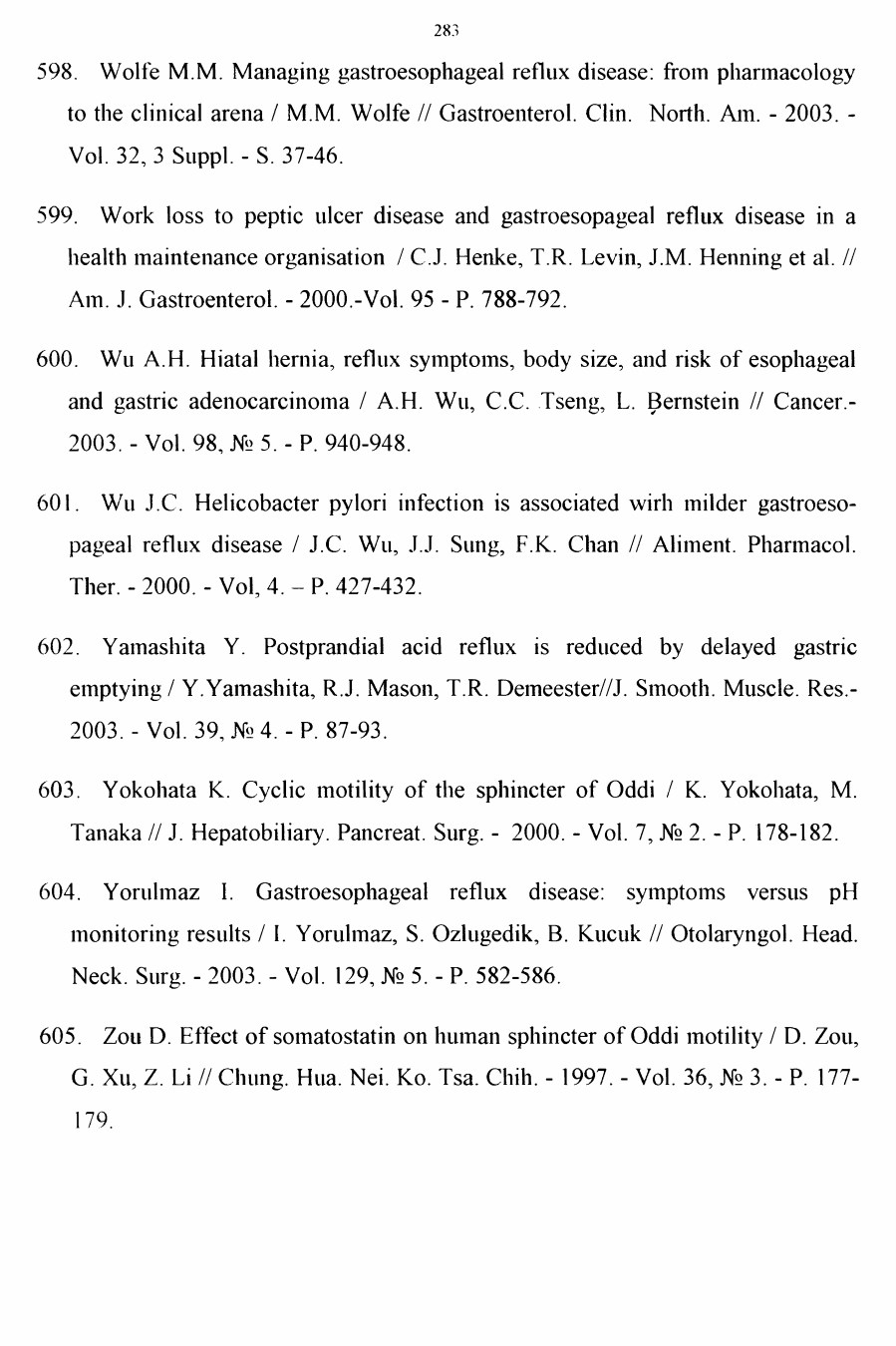 283

598. Wolfe M.M. Managing gastroesophageal reflux disease: from pharmacology to the clinical arena / M.M. Wolfe // Gastroenterol. Clin. North. Am. - 2003. - Vol. 32, 3 Suppl. - S. 37-46.

599. Work loss to peptic ulcer disease and gastroesopageal reflux disease in a health maintenance organisation / C.J. Henke, T.R. Levin, J.M. Henning et al. // Am. J. Gastroenterol. - 2000.-Vol. 95 - P. 788-792.

600. Wu A.H. Hiatal hernia, reflux symptoms, body size, and risk of esophageal and gastric adenocarcinoma / A.H. Wu, C.C. Tseng, L. Bernstein // Cancer.- 2003. - Vol. 98, № 5. - P. 940-948.

601. Wu J.C. Helicobacter pylori infection is associated wirh milder gastroesopageal reflux disease / J.C. Wu, J.J. Sung, F.K. Chan // Aliment. Pharmacol. Ther. - 2000. - Vol, 4. – P. 427-432.

602. Yamashita Y. Postprandial acid reflux is reduced by delayed gastric emptying / Y.Yamashita, R.J. Mason, T.R. Demeester//J. Smooth. Muscle. Res.- 2003. - Vol. 39, № 4. - P. 87-93.

603. Yokohata K. Cyclic motility of the sphincter of Oddi / K. Yokohata, M. Tanaka // J. Hepatobiliary. Pancreat. Surg. - 2000. - Vol. 7, № 2. - P. 178-182.

604. Yorulmaz I. Gastroesophageal reflux disease: symptoms versus pH monitoring results / I. Yorulmaz, S. Ozlugedik, B. Kucuk // Otolaryngol. Head. Neck. Surg. - 2003. - Vol. 129, № 5. - P. 582-586.

605. Zou D. Effect of somatostatin on human sphincter of Oddi motility / D. Zou, G. Xu, Z. Li // Chung. Hua. Nei. Ko. Tsa. Chih. - 1997. - Vol. 36, № 3. - P. 177-179.